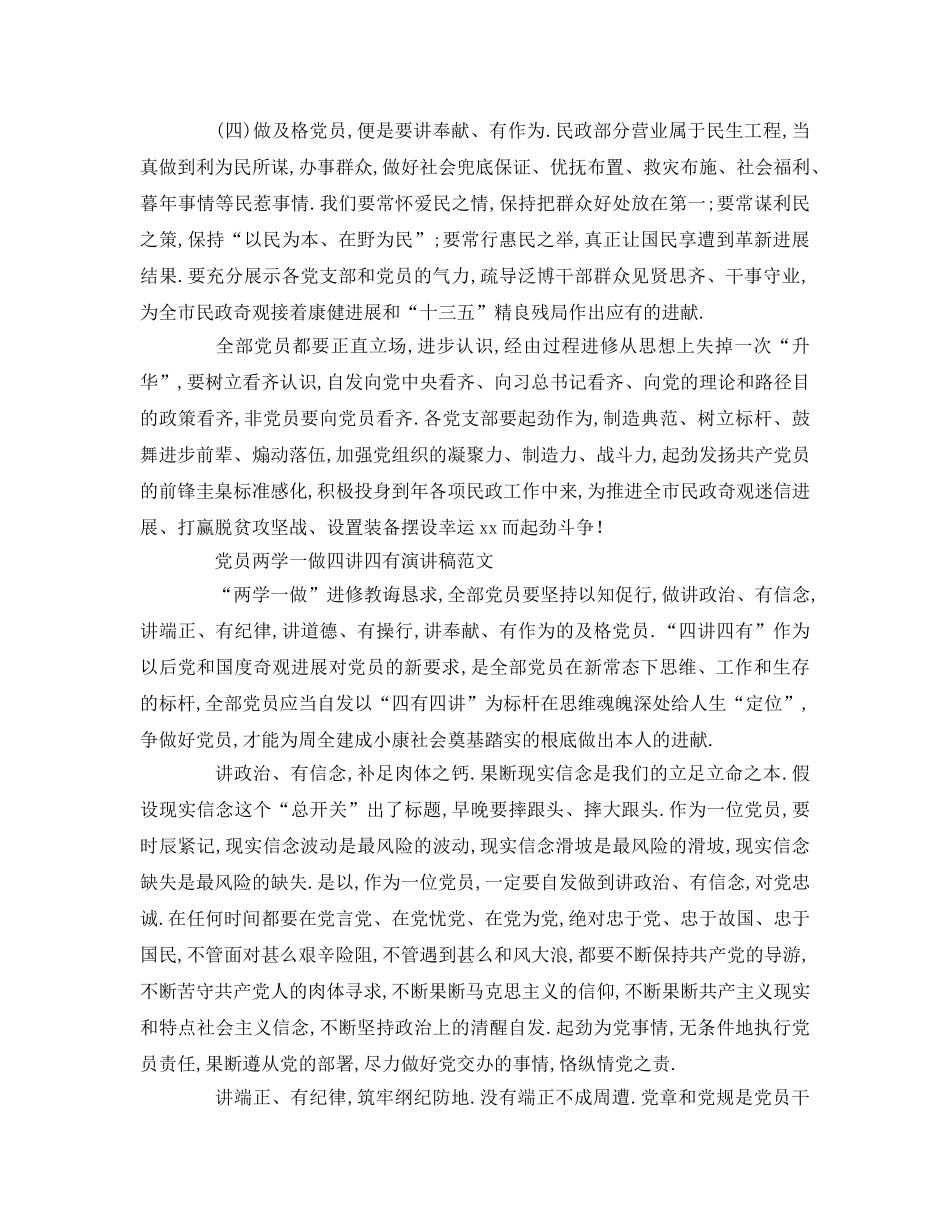 (四)做及格党员,便是要讲奉献、有作为.民政部分营业属于民生工程,当真做到利为民所谋,办事群众,做好社会兜底保证、优抚布置、救灾布施、社会福利、暮年事情等民惹事情.我们要常怀爱民之情,保持把群众好处放在第一;要常谋利民之策,保持“以民为本、在野为民”;要常行惠民之举,真正让国民享遭到革新进展结果.要充分展示各党支部和党员的气力,疏导泛博干部群众见贤思齐、干事守业,为全市民政奇观接着康健进展和“十三五”精良残局作出应有的进献.

全部党员都要正直立场,进步认识,经由过程进修从思想上失掉一次“升华”,要树立看齐认识,自发向党中央看齐、向习总书记看齐、向党的理论和路径目的政策看齐,非党员要向党员看齐.各党支部要起劲作为,制造典范、树立标杆、鼓舞进步前辈、煽动落伍,加强党组织的凝聚力、制造力、战斗力,起劲发扬共产党员的前锋圭臬标准感化,积极投身到年各项民政工作中来,为推进全市民政奇观迷信进展、打赢脱贫攻坚战、设置装备摆设幸运xx而起劲斗争!

党员两学一做四讲四有演讲稿范文

“两学一做”进修教诲恳求,全部党员要坚持以知促行,做讲政治、有信念,讲端正、有纪律,讲道德、有操行,讲奉献、有作为的及格党员.“四讲四有”作为以后党和国度奇观进展对党员的新要求,是全部党员在新常态下思维、工作和生存的标杆,全部党员应当自发以“四有四讲”为标杆在思维魂魄深处给人生“定位”,争做好党员,才能为周全建成小康社会奠基踏实的根底做出本人的进献.

讲政治、有信念,补足肉体之钙.果断现实信念是我们的立足立命之本.假设现实信念这个“总开关”出了标题,早晚要摔跟头、摔大跟头.作为一位党员,要时辰紧记,现实信念波动是最风险的波动,现实信念滑坡是最风险的滑坡,现实信念缺失是最风险的缺失.是以,作为一位党员,一定要自发做到讲政治、有信念,对党忠诚.在任何时间都要在党言党、在党忧党、在党为党,绝对忠于党、忠于故国、忠于国民,不管面对甚么艰辛险阻,不管遇到甚么和风大浪,都要不断保持共产党的导游,不断苦守共产党人的肉体寻求,不断果断马克思主义的信仰,不断果断共产主义现实和特点社会主义信念,不断坚持政治上的清醒自发.起劲为党事情,无条件地执行党员责任,果断遵从党的部署,尽力做好党交办的事情,恪纵情党之责.

讲端正、有纪律,筑牢纲纪防地.没有端正不成周遭.党章和党规是党员干